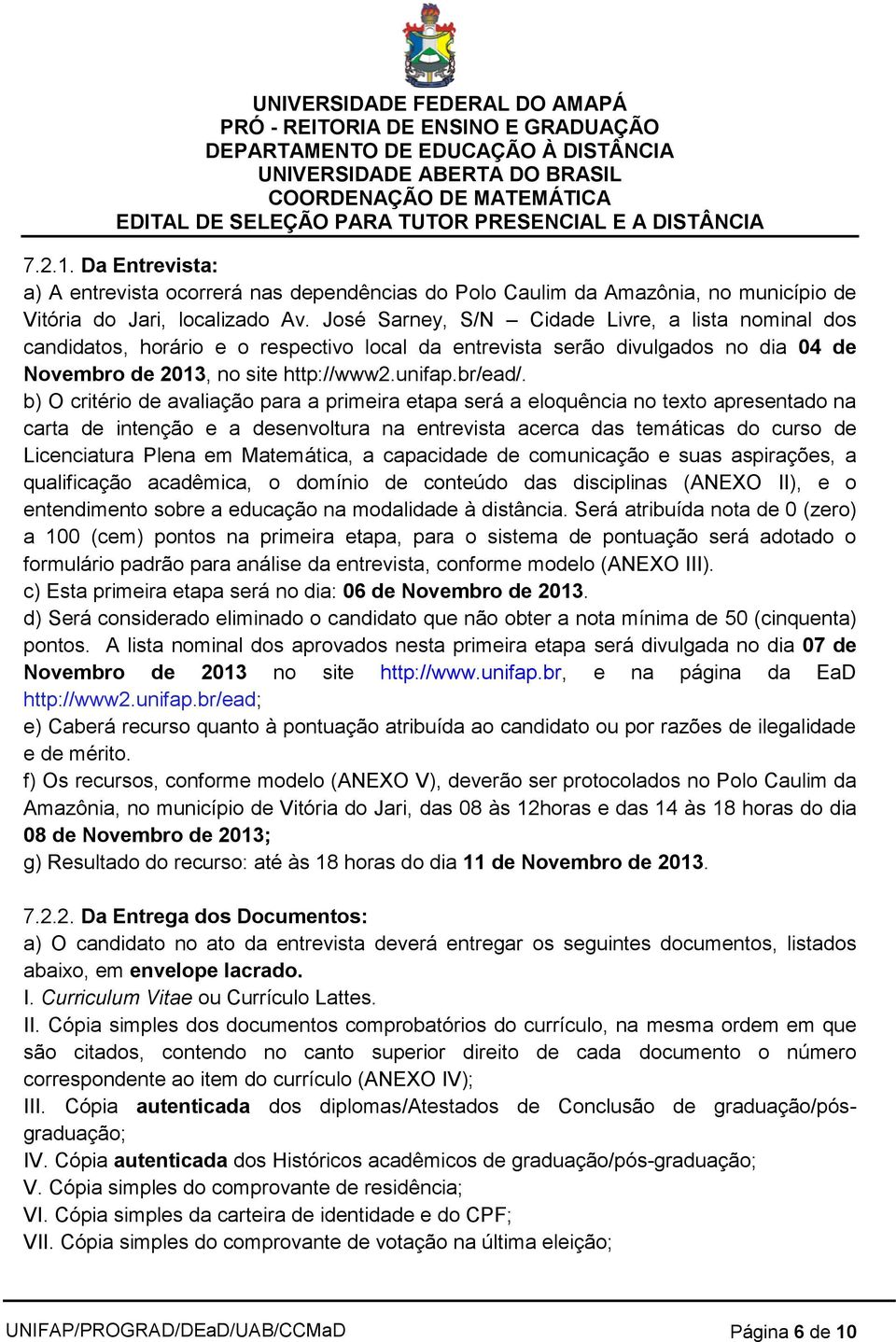 UNIVERSIDADE FEDERAL DO AMAPÁ
PRÓ - REITORIA DE ENSINO E GRADUAÇÃO
DEPARTAMENTO DE EDUCAÇÃO À DISTÂNCIA
UNIVERSIDADE ABERTA DO BRASIL
COORDENAÇÃO DE MATEMÁTICA
EDITAL DE SELEÇÃO PARA TUTOR PRESENCIAL E A DISTÂNCIA

7.2.1. Da Entrevista:
a) A entrevista ocorrerá nas dependências do Polo Caulim da Amazônia, no município de Vitória do Jari, localizado Av. José Sarney, S/N – Cidade Livre, a lista nominal dos candidatos, horário e o respectivo local da entrevista serão divulgados no dia 04 de Novembro de 2013, no site http://www2.unifap.br/ead/.
b) O critério de avaliação para a primeira etapa será a eloquência no texto apresentado na carta de intenção e a desenvoltura na entrevista acerca das temáticas do curso de Licenciatura Plena em Matemática, a capacidade de comunicação e suas aspirações, a qualificação acadêmica, o domínio de conteúdo das disciplinas (ANEXO II), e o entendimento sobre a educação na modalidade à distância. Será atribuída nota de 0 (zero) a 100 (cem) pontos na primeira etapa, para o sistema de pontuação será adotado o formulário padrão para análise da entrevista, conforme modelo (ANEXO III).
c) Esta primeira etapa será no dia: 06 de Novembro de 2013.
d) Será considerado eliminado o candidato que não obter a nota mínima de 50 (cinquenta) pontos. A lista nominal dos aprovados nesta primeira etapa será divulgada no dia 07 de Novembro de 2013 no site http://www.unifap.br, e na página da EaD http://www2.unifap.br/ead;
e) Caberá recurso quanto à pontuação atribuída ao candidato ou por razões de ilegalidade e de mérito.
f) Os recursos, conforme modelo (ANEXO V), deverão ser protocolados no Polo Caulim da Amazônia, no município de Vitória do Jari, das 08 às 12horas e das 14 às 18 horas do dia 08 de Novembro de 2013;
g) Resultado do recurso: até às 18 horas do dia 11 de Novembro de 2013.

7.2.2. Da Entrega dos Documentos:
a) O candidato no ato da entrevista deverá entregar os seguintes documentos, listados abaixo, em envelope lacrado.
I. Curriculum Vitae ou Currículo Lattes.
II. Cópia simples dos documentos comprobatórios do currículo, na mesma ordem em que são citados, contendo no canto superior direito de cada documento o número correspondente ao item do currículo (ANEXO IV);
III. Cópia autenticada dos diplomas/Atestados de Conclusão de graduação/pós-graduação;
IV. Cópia autenticada dos Históricos acadêmicos de graduação/pós-graduação;
V. Cópia simples do comprovante de residência;
VI. Cópia simples da carteira de identidade e do CPF;
VII. Cópia simples do comprovante de votação na última eleição;

UNIFAP/PROGRAD/DEaD/UAB/CCMaD
Página 6 de 10